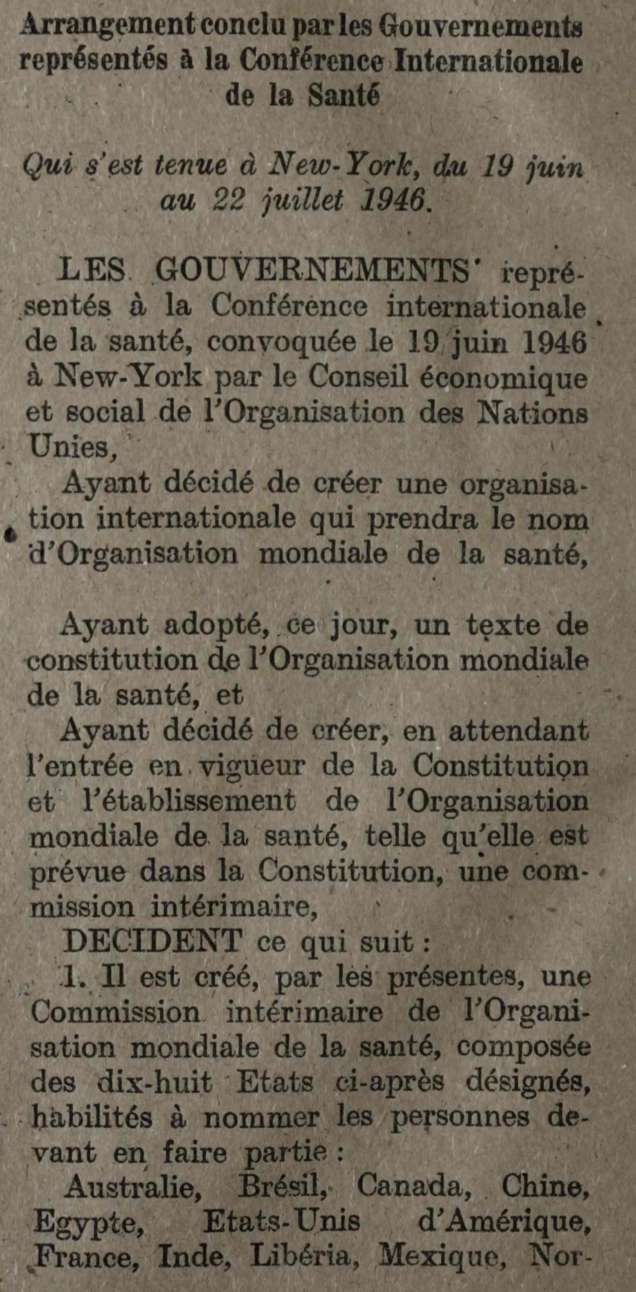 Arrangement conclu par les Gouvernements représentés à la Conférence Internationale de la Santé

Qui s'est tenue à New-York, du 19 juin au 22 juillet 1946.

LES GOUVERNEMENTS représentés à la Conférence internationale de la santé, convoquée le 19 juin 1946 à New-York par le Conseil économique et social de l'Organisation des Nations Unies,

Ayant décidé de créer une organisation internationale qui prendra le nom d'Organisation mondiale de la santé,

Ayant adopté, ce jour, un texte de constitution de l'Organisation mondiale de la santé, et

Ayant décidé de créer, en attendant l'entrée en vigueur de la Constitution et l'établissement de l'Organisation mondiale de la santé, telle qu'elle est prévue dans la Constitution, une commission intérimaire,

DECIDENT ce qui suit :

1. Il est créé, par les présentes, une Commission intérimaire de l'Organisation mondiale de la santé, composée des dix-huit Etats ci-après désignés, habilités à nommer les personnes devant en faire partie :

Australie, Brésil, Canada, Chine, Egypte, Etats-Unis d'Amérique, France, Inde, Libéria, Mexique, Nor-